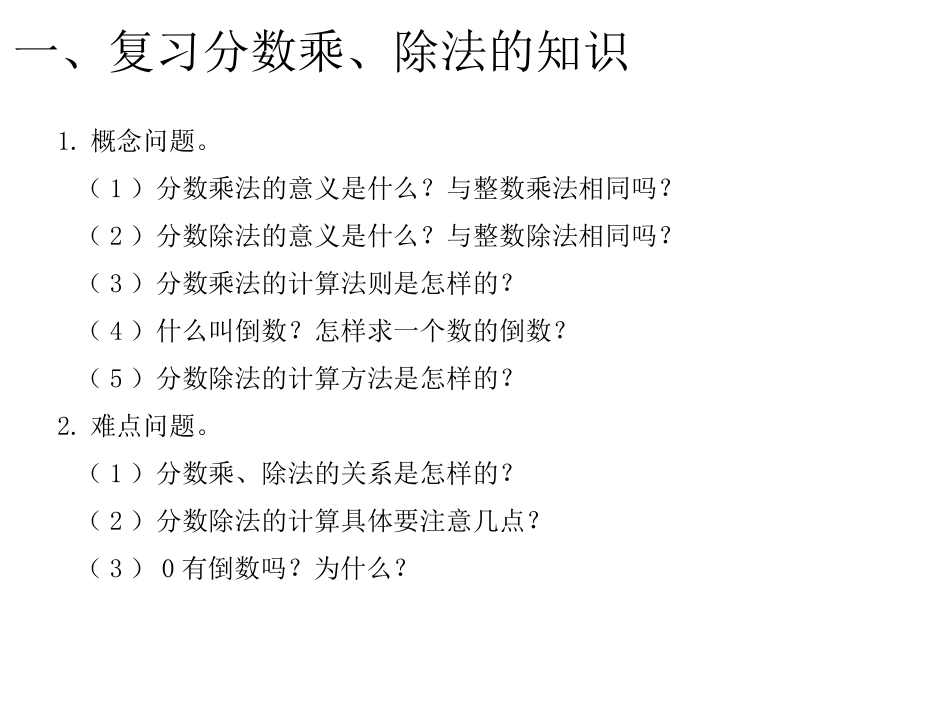 一、复习分数乘、除法的知识

1. 概念问题。

（1）分数乘法的意义是什么？与整数乘法相同吗？

（2）分数除法的意义是什么？与整数除法相同吗？

（3）分数乘法的计算法则是怎样的？

（4）什么叫倒数？怎样求一个数的倒数？

（5）分数除法的计算方法是怎样的？

2. 难点问题。

（1）分数乘、除法的关系是怎样的？

（2）分数除法的计算具体要注意几点？

（3）0有倒数吗？为什么？